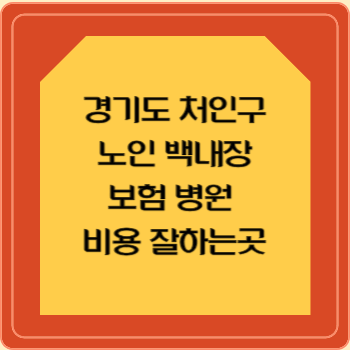 경기도 처인구
노인 백내장
보험 병원
비용 잘하는곳